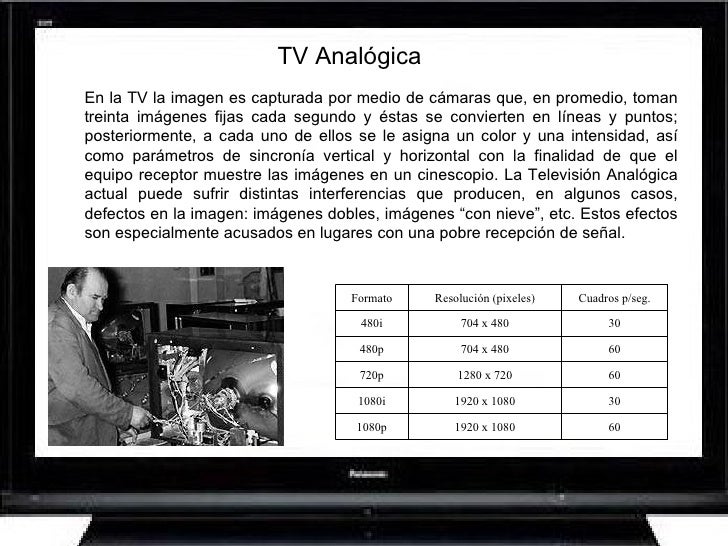 TV Analógica

En la TV la imagen es capturada por medio de cámaras que, en promedio, toman treinta imágenes fijas cada segundo y éstas se convierten en líneas y puntos; posteriormente, a cada uno de ellos se le asigna un color y una intensidad, así como parámetros de sincronía vertical y horizontal con la finalidad de que el equipo receptor muestre las imágenes en un cinescopio. La Televisión Analógica actual puede sufrir distintas interferencias que producen, en algunos casos, defectos en la imagen: imágenes dobles, imágenes "con nieve", etc. Estos efectos son especialmente acusados en lugares con una pobre recepción de señal.

| Formato | Resolución (pixeles) | Cuadros p/seg. |
|---|---|---|
| 480i | 704 x 480 | 30 |
| 480p | 704 x 480 | 60 |
| 720p | 1280 x 720 | 60 |
| 1080i | 1920 x 1080 | 30 |
| 1080p | 1920 x 1080 | 60 |

Panasonic